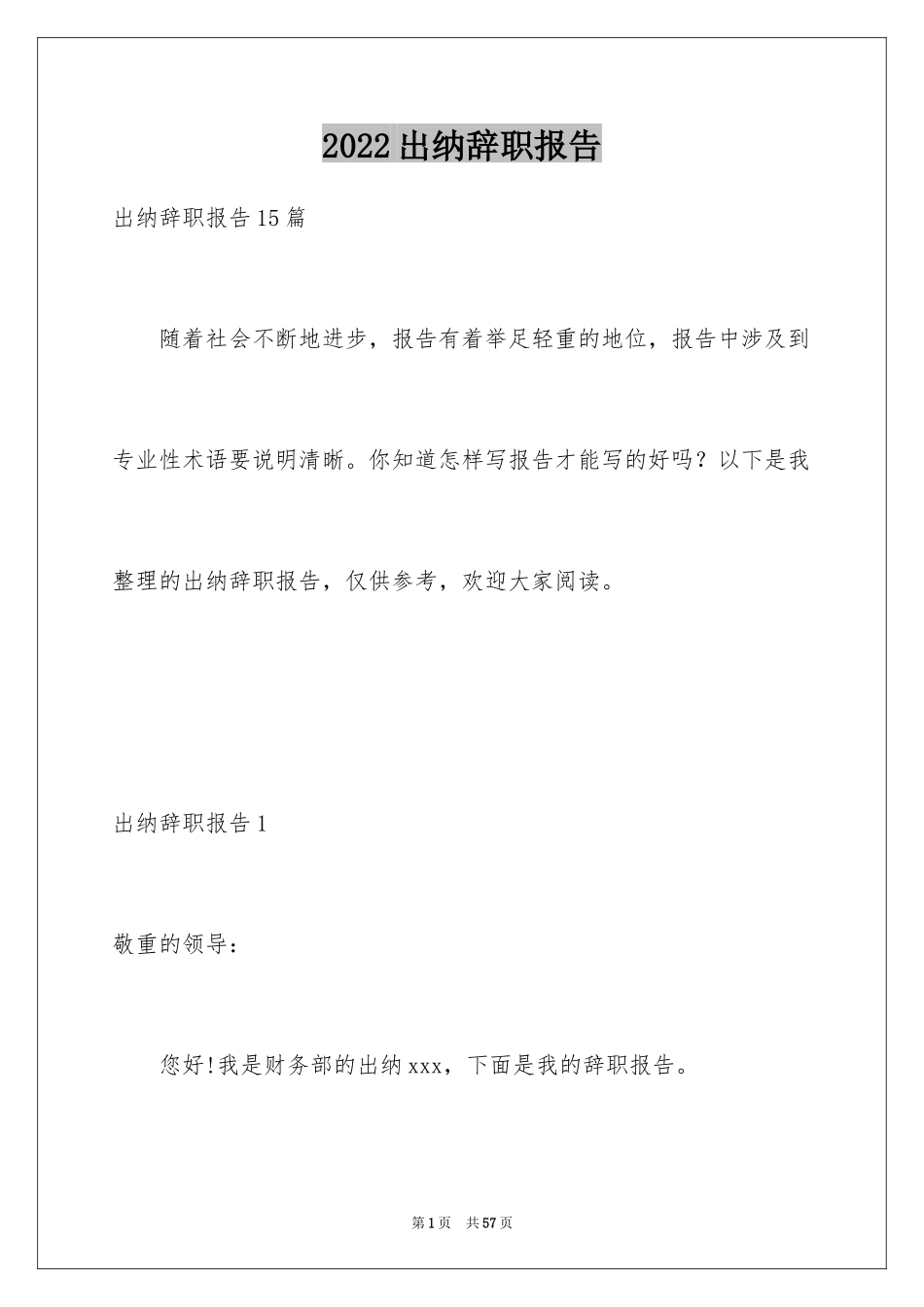 2022出纳辞职报告

出纳辞职报告15篇

随着社会不断地进步，报告有着举足轻重的地位，报告中涉及到专业性术语要说明清晰。你知道怎样写报告才能写的好吗？以下是我整理的出纳辞职报告，仅供参考，欢迎大家阅读。

出纳辞职报告1

敬重的领导：

您好!我是财务部的出纳xxx，下面是我的辞职报告。

第1页 共57页